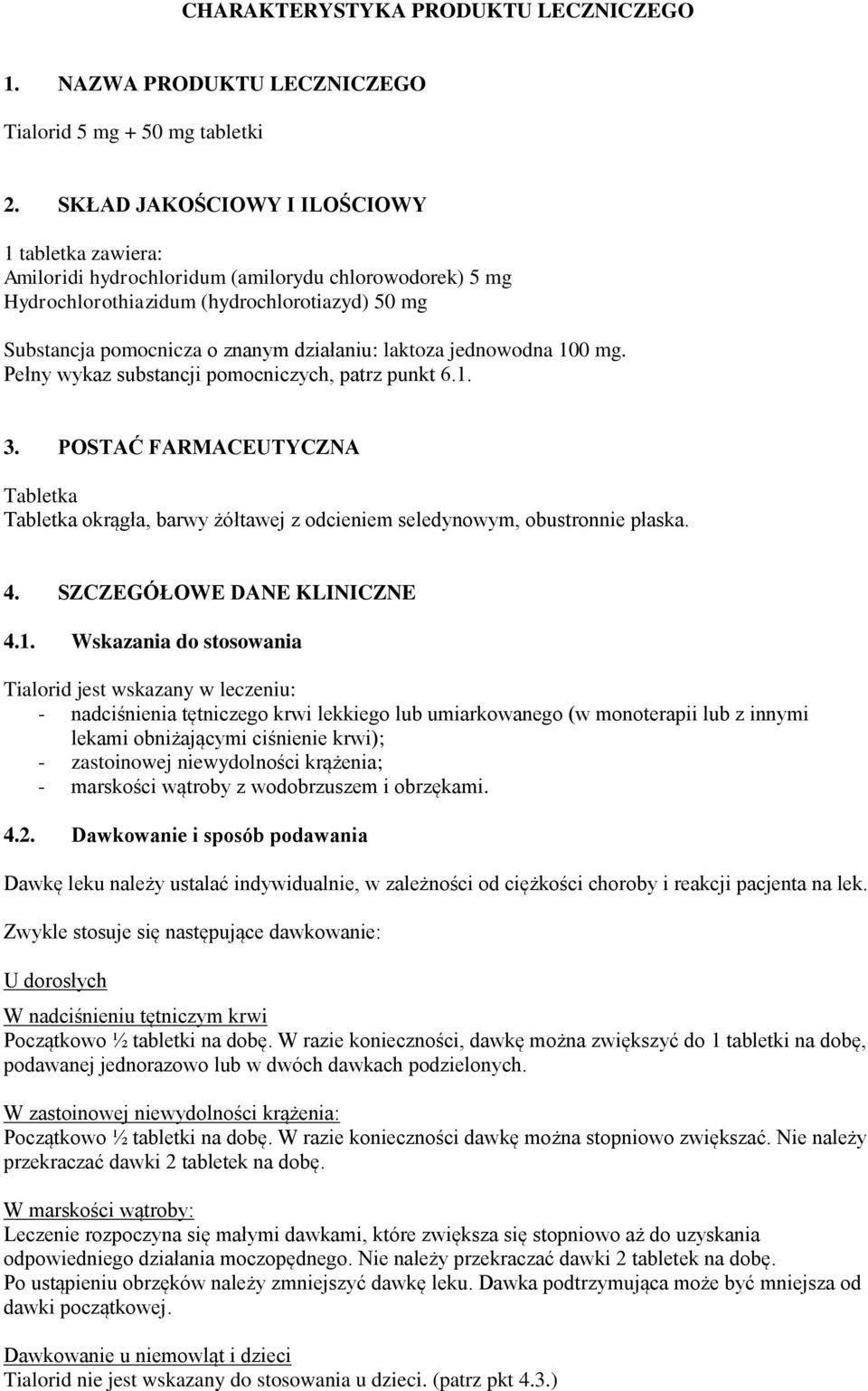 CHARAKTERYSTYKA PRODUKTU LECZNICZEGO

1. NAZWA PRODUKTU LECZNICZEGO

Tialorid 5 mg + 50 mg tabletki

2. SKŁAD JAKOŚCIOWY I ILOŚCIOWY

1 tabletka zawiera:
Amiloridi hydrochloridum (amilorydu chlorowodorek) 5 mg
Hydrochlorothiazidum (hydrochlorotiazyd) 50 mg

Substancja pomocnicza o znanym działaniu: laktoza jednowodna 100 mg.
Pełny wykaz substancji pomocniczych, patrz punkt 6.1.

3. POSTAĆ FARMACEUTYCZNA

Tabletka
Tabletka okrągła, barwy żółtawej z odcieniem seledynowym, obustronnie płaska.

4. SZCZEGÓŁOWE DANE KLINICZNE

4.1. Wskazania do stosowania

Tialorid jest wskazany w leczeniu:
- nadciśnienia tętniczego krwi lekkiego lub umiarkowanego (w monoterapii lub z innymi lekami obniżającymi ciśnienie krwi);
- zastoinowej niewydolności krążenia;
- marskości wątroby z wodobrzuszem i obrzękami.

4.2. Dawkowanie i sposób podawania

Dawkę leku należy ustalać indywidualnie, w zależności od ciężkości choroby i reakcji pacjenta na lek.

Zwykle stosuje się następujące dawkowanie:

U dorosłych

W nadciśnieniu tętniczym krwi
Początkowo ½ tabletki na dobę. W razie konieczności, dawkę można zwiększyć do 1 tabletki na dobę, podawanej jednorazowo lub w dwóch dawkach podzielonych.

W zastoinowej niewydolności krążenia:
Początkowo ½ tabletki na dobę. W razie konieczności dawkę można stopniowo zwiększać. Nie należy przekraczać dawki 2 tabletek na dobę.

W marskości wątroby:
Leczenie rozpoczyna się małymi dawkami, które zwiększa się stopniowo aż do uzyskania odpowiedniego działania moczopędnego. Nie należy przekraczać dawki 2 tabletek na dobę.
Po ustąpieniu obrzęków należy zmniejszyć dawkę leku. Dawka podtrzymująca może być mniejsza od dawki początkowej.

Dawkowanie u niemowląt i dzieci
Tialorid nie jest wskazany do stosowania u dzieci. (patrz pkt 4.3.)